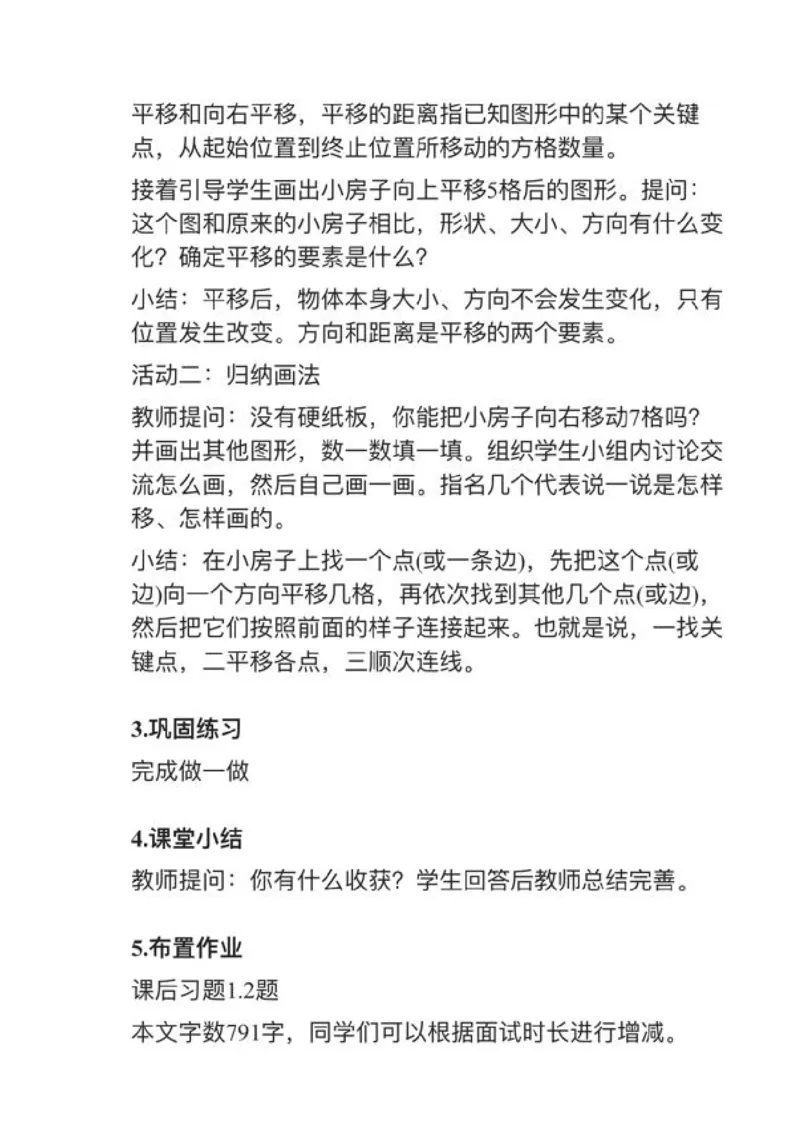 平移和向右平移，平移的距离指已知图形中的某个关键点，从起始位置到终止位置所移动的方格数量。

接着引导学生画出小房子向上平移5格后的图形。提问：这个图和原来的小房子相比，形状、大小、方向有什么变化？确定平移的要素是什么？

小结：平移后，物体本身大小、方向不会发生变化，只有位置发生改变。方向和距离是平移的两个要素。

活动二：归纳画法

教师提问：没有硬纸板，你能把小房子向右移动7格吗？并画出其他图形，数一数填一填。组织学生小组内讨论交流怎么画，然后自己画一画。指名几个代表说一说是怎样移、怎样画的。

小结：在小房子上找一个点(或一条边)，先把这个点(或边)向一个方向平移几格，再依次找到其他几个点(或边)，然后把它们按照前面的样子连接起来。也就是说，一找关键点，二平移各点，三顺次连线。

3.巩固练习

完成做一做

4.课堂小结

教师提问：你有什么收获？学生回答后教师总结完善。

5.布置作业

课后习题1.2题

本文字数791字，同学们可以根据面试时长进行增减。